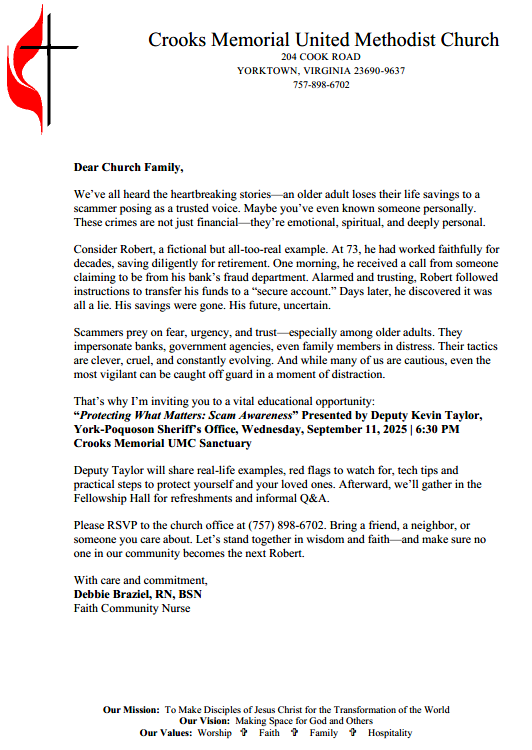 Crooks Memorial United Methodist Church
204 COOK ROAD
YORKTOWN, VIRGINIA 23690-9637
757-898-6702

Dear Church Family,

We've all heard the heartbreaking stories—an older adult loses their life savings to a scammer posing as a trusted voice. Maybe you've even known someone personally. These crimes are not just financial—they're emotional, spiritual, and deeply personal.

Consider Robert, a fictional but all-too-real example. At 73, he had worked faithfully for decades, saving diligently for retirement. One morning, he received a call from someone claiming to be from his bank's fraud department. Alarmed and trusting, Robert followed instructions to transfer his funds to a "secure account." Days later, he discovered it was all a lie. His savings were gone. His future, uncertain.

Scammers prey on fear, urgency, and trust—especially among older adults. They impersonate banks, government agencies, even family members in distress. Their tactics are clever, cruel, and constantly evolving. And while many of us are cautious, even the most vigilant can be caught off guard in a moment of distraction.

That's why I'm inviting you to a vital educational opportunity:
"Protecting What Matters: Scam Awareness" Presented by Deputy Kevin Taylor, York-Poquoson Sheriff's Office, Wednesday, September 11, 2025 | 6:30 PM Crooks Memorial UMC Sanctuary

Deputy Taylor will share real-life examples, red flags to watch for, tech tips and practical steps to protect yourself and your loved ones. Afterward, we'll gather in the Fellowship Hall for refreshments and informal Q&A.

Please RSVP to the church office at (757) 898-6702. Bring a friend, a neighbor, or someone you care about. Let's stand together in wisdom and faith—and make sure no one in our community becomes the next Robert.

With care and commitment,
Debbie Braziel, RN, BSN
Faith Community Nurse

Our Mission: To Make Disciples of Jesus Christ for the Transformation of the World
Our Vision: Making Space for God and Others
Our Values: Worship ✞ Faith ✞ Family ✞ Hospitality